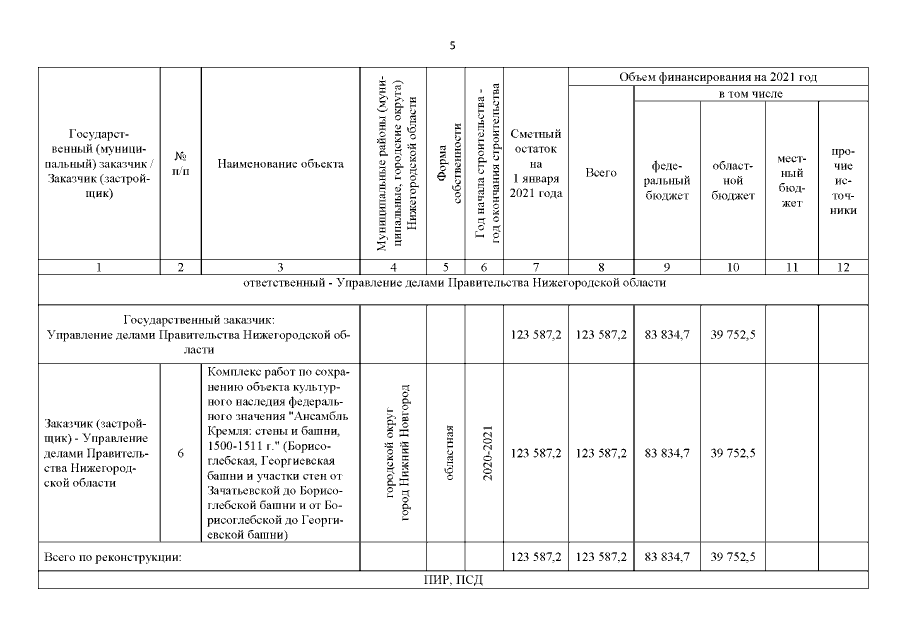 5

| Государственный (муниципальный) заказчик / Заказчик (застройщик) | № п/п | Наименование объекта | Муниципальные районы (муниципальные, городские округа) Нижегородской области | Форма собственности | Год начала строительства - год окончания строительства | Сметный остаток на 1 января 2021 года | Объем финансирования на 2021 год: Всего | в том числе: федеральный бюджет | областной бюджет | местный бюджет | прочие источники |
|---|---|---|---|---|---|---|---|---|---|---|---|
| 1 | 2 | 3 | 4 | 5 | 6 | 7 | 8 | 9 | 10 | 11 | 12 |
| ответственный - Управление делами Правительства Нижегородской области | | | | | | | | | | | |
| Государственный заказчик: Управление делами Правительства Нижегородской области | | | | | | 123 587,2 | 123 587,2 | 83 834,7 | 39 752,5 | | |
| Заказчик (застройщик) - Управление делами Правительства Нижегородской области | 6 | Комплекс работ по сохранению объекта культурного наследия федерального значения "Ансамбль Кремля: стены и башни, 1500-1511 г." (Борисоглебская, Георгиевская башни и участки стен от Зачатьевской до Борисоглебской башни и от Борисоглебской до Георгиевской башни) | городской округ город Нижний Новгород | областная | 2020-2021 | 123 587,2 | 123 587,2 | 83 834,7 | 39 752,5 | | |
| Всего по реконструкции: | | | | | | 123 587,2 | 123 587,2 | 83 834,7 | 39 752,5 | | |
| ПИР, ПСД | | | | | | | | | | | |